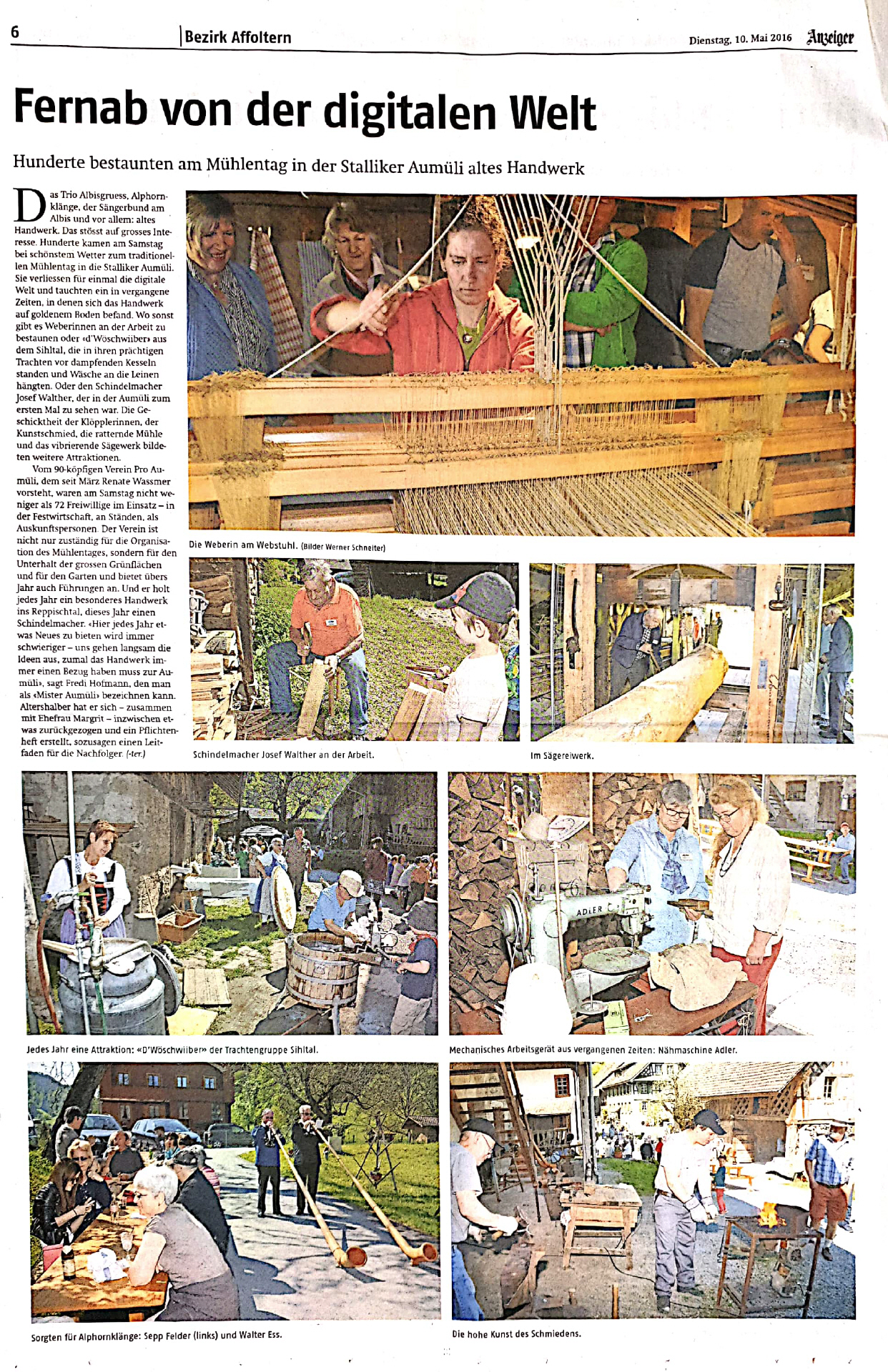 6 Bezirk Affoltern Dienstag, 10. Mai 2016 Anzeiger

Fernab von der digitalen Welt

Hunderte bestaunten am Mühlentag in der Stalliker Aumüli altes Handwerk

Das Trio Albisgruess, Alphornklänge, der Sängerbund am Albis und vor allem: altes Handwerk. Das stösst auf grosses Interesse. Hunderte kamen am Samstag bei schönstem Wetter zum traditionellen Mühlentag in die Stalliker Aumüli. Sie verliessen für einmal die digitale Welt und tauchten ein in vergangene Zeiten, in denen sich das Handwerk auf goldenem Boden befand. Wo sonst gibt es Weberinnen an der Arbeit zu bestaunen oder «d'Wöschwiiber» aus dem Sihltal, die in ihren prächtigen Trachten vor dampfenden Kesseln standen und Wäsche an die Leinen hängten. Oder den Schindelmacher Josef Walther, der in der Aumüli zum ersten Mal zu sehen war. Die Geschicktheit der Klöpplerinnen, der Kunstschmied, die ratternde Mühle und das vibrierende Sägewerk bildeten weitere Attraktionen.

Vom 90-köpfigen Verein Pro Aumüli, dem seit März Renate Wassmer vorsteht, waren am Samstag nicht weniger als 72 Freiwillige im Einsatz – in der Festwirtschaft, an Ständen, als Auskunftspersonen. Der Verein ist nicht nur zuständig für die Organisation des Mühlentages, sondern für den Unterhalt der grossen Grünflächen und für den Garten und bietet übers Jahr auch Führungen an. Und er holt jedes Jahr ein besonderes Handwerk ins Reppischtal, dieses Jahr einen Schindelmacher. «Hier jedes Jahr etwas Neues zu bieten wird immer schwieriger – uns gehen langsam die Ideen aus, zumal das Handwerk immer einen Bezug haben muss zur Aumüli», sagt Fredi Hofmann, den man als «Mister Aumüli» bezeichnen kann. Altershalber hat er sich – zusammen mit Ehefrau Margrit – inzwischen etwas zurückgezogen und ein Pflichtenheft erstellt, sozusagen einen Leitfaden für die Nachfolger. (-ter.)

Die Weberin am Webstuhl. (Bilder Werner Schneiter)

Schindelmacher Josef Walther an der Arbeit.

Im Sägereiwerk.

Jedes Jahr eine Attraktion: «D'Wöschwiiber» der Trachtengruppe Sihltal.

Mechanisches Arbeitsgerät aus vergangenen Zeiten: Nähmaschine Adler.

Sorgten für Alphornklänge: Sepp Felder (links) und Walter Ess.

Die hohe Kunst des Schmiedens.